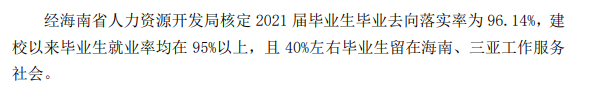 经海南省人力资源开发局核定 2021 届毕业生毕业去向落实率为 96.14%，建校以来毕业生就业率均在 95%以上，且 40%左右毕业生留在海南、三亚工作服务社会。